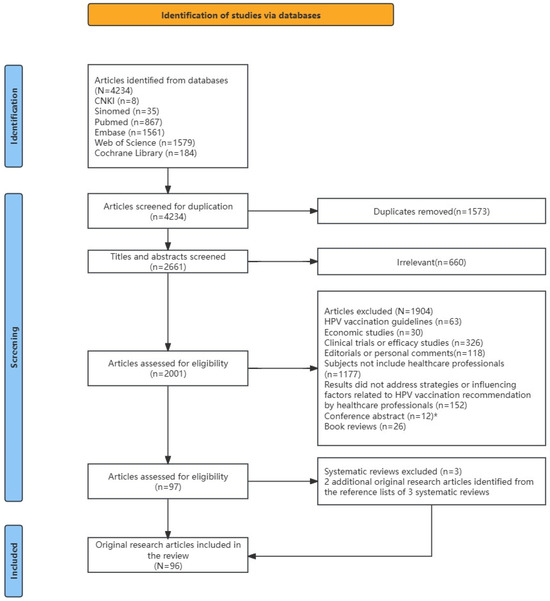 Identification of studies via databases

Identification

Articles identified from databases (N=4234)
CNKI (n=8)
Sinomed (n=35)
Pubmed (n=867)
Embase (n=1561)
Web of Science (n=1579)
Cochrane Library (n=184)

Screening

Articles screened for duplication (n=4234)

Duplicates removed(n=1573)

Titles and abstracts screened (n=2661)

Irrelevant(n=660)

Articles assessed for eligibility (n=2001)

Articles excluded (N=1904)
HPV vaccination guidelines (n=63)
Economic studies (n=30)
Clinical trials or efficacy studies (n=326)
Editorials or personal comments(n=118)
Subjects not include healthcare professionals (n=1177)
Results did not address strategies or influencing factors related to HPV vaccination recommendation by healthcare professionals (n=152)
Conference abstract (n=12)*
Book reviews (n=26)

Articles assessed for eligibility (n=97)

Systematic reviews excluded (n=3)
2 additional original research articles identified from the reference lists of 3 systematic reviews

Included

Original research articles included in the review (N=96)